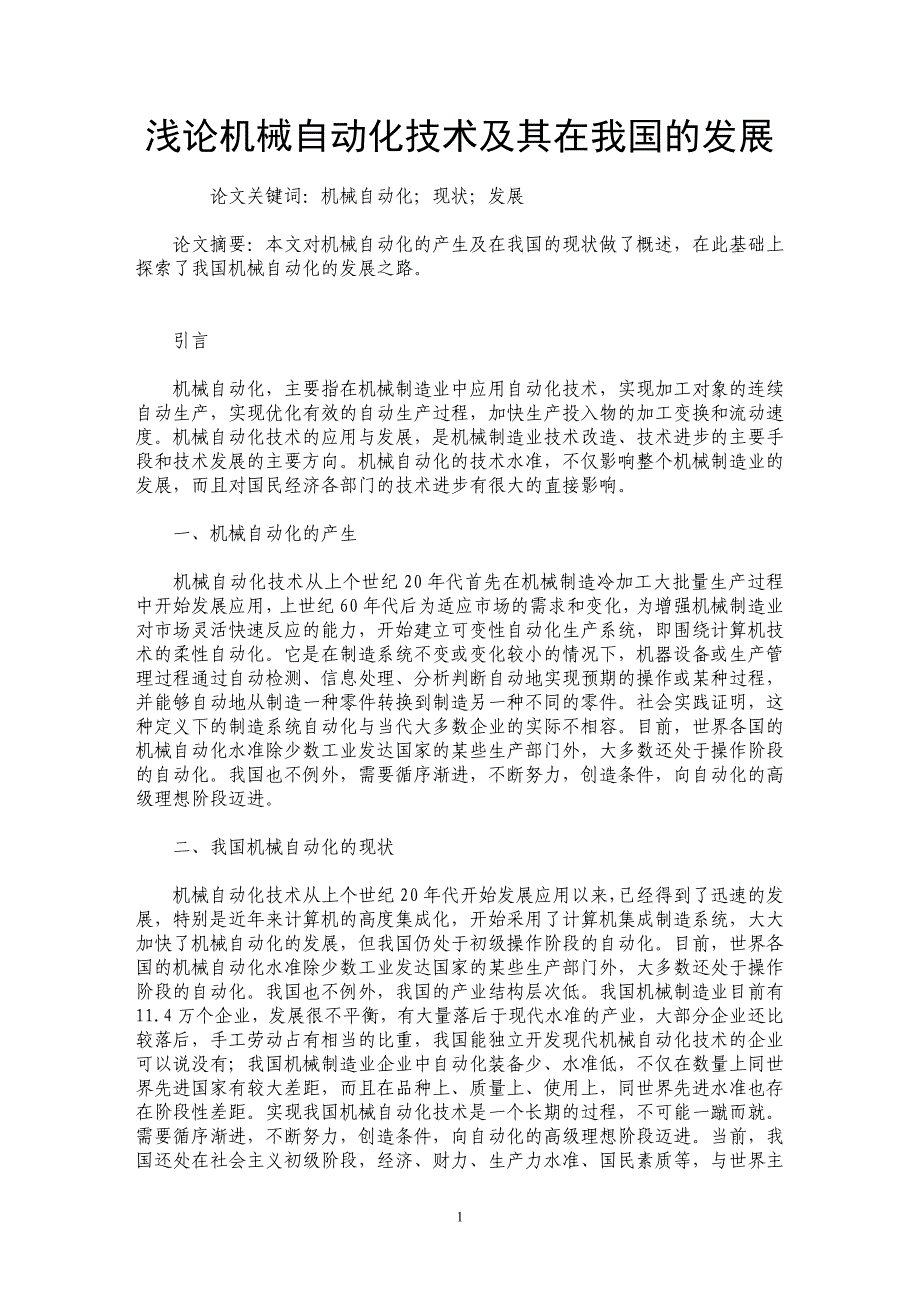 浅论机械自动化技术及其在我国的发展

论文关键词：机械自动化；现状；发展

论文摘要：本文对机械自动化的产生及在我国的现状做了概述，在此基础上探索了我国机械自动化的发展之路。

引言

机械自动化，主要指在机械制造业中应用自动化技术，实现加工对象的连续自动生产，实现优化有效的自动生产过程，加快生产投入物的加工变换和流动速度。机械自动化技术的应用与发展，是机械制造业技术改造、技术进步的主要手段和技术发展的主要方向。机械自动化的技术水准，不仅影响整个机械制造业的发展，而且对国民经济各部门的技术进步有很大的直接影响。

一、机械自动化的产生

机械自动化技术从上个世纪20年代首先在机械制造冷加工大批量生产过程中开始发展应用，上世纪60年代后为适应市场的需求和变化，为增强机械制造业对市场灵活快速反应的能力，开始建立可变性自动化生产系统，即围绕计算机技术的柔性自动化。它是在制造系统不变或变化较小的情况下，机器设备或生产管理过程通过自动检测、信息处理、分析判断自动地实现预期的操作或某种过程，并能够自动地从制造一种零件转换到制造另一种不同的零件。社会实践证明，这种定义下的制造系统自动化与当代大多数企业的实际不相容。目前，世界各国的机械自动化水准除少数工业发达国家的某些生产部门外，大多数还处于操作阶段的自动化。我国也不例外，需要循序渐进，不断努力，创造条件，向自动化的高级理想阶段迈进。

二、我国机械自动化的现状

机械自动化技术从上个世纪20年代开始发展应用以来，已经得到了迅速的发展，特别是近年来计算机的高度集成化，开始采用了计算机集成制造系统，大大加快了机械自动化的发展，但我国仍处于初级操作阶段的自动化。目前，世界各国的机械自动化水准除少数工业发达国家的某些生产部门外，大多数还处于操作阶段的自动化。我国也不例外，我国的产业结构层次低。我国机械制造业目前有11.4万个企业，发展很不平衡，有大量落后于现代水准的产业，大部分企业还比较落后，手工劳动占有相当的比重，我国能独立开发现代机械自动化技术的企业可以说没有；我国机械制造业企业中自动化装备少、水准低，不仅在数量上同世界先进国家有较大差距，而且在品种上、质量上、使用上，同世界先进水准也存在阶段性差距。实现我国机械自动化技术是一个长期的过程，不可能一蹴而就。需要循序渐进，不断努力，创造条件，向自动化的高级理想阶段迈进。当前，我国还处在社会主义初级阶段，经济、财力、生产力水准、国民素质等，与世界主

1